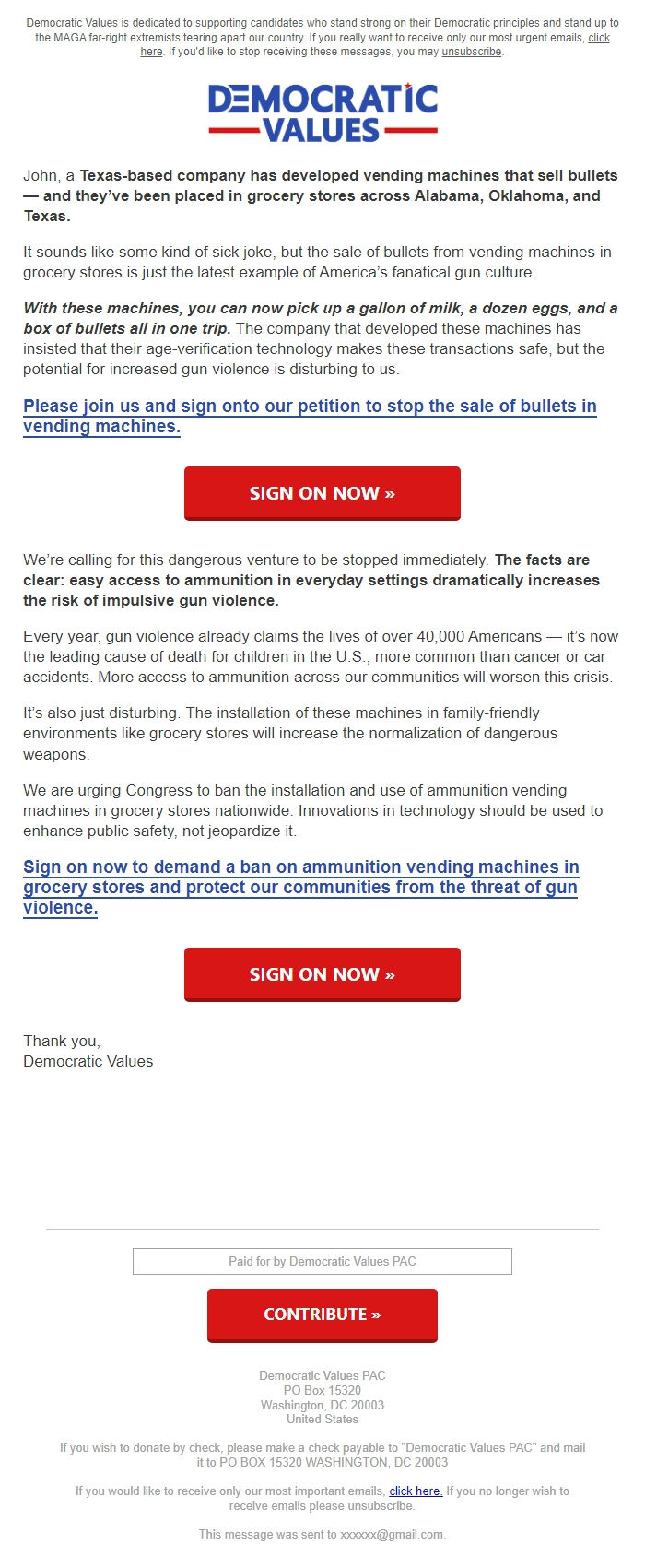 Democratic Values is dedicated to supporting candidates who stand strong on their Democratic principles and stand up to the MAGA far-right extremists tearing apart our country. If you really want to receive only our most urgent emails, click here. If you'd like to stop receiving these messages, you may unsubscribe.

DEMOCRATIC VALUES

John, a Texas-based company has developed vending machines that sell bullets — and they've been placed in grocery stores across Alabama, Oklahoma, and Texas.

It sounds like some kind of sick joke, but the sale of bullets from vending machines in grocery stores is just the latest example of America's fanatical gun culture.

With these machines, you can now pick up a gallon of milk, a dozen eggs, and a box of bullets all in one trip. The company that developed these machines has insisted that their age-verification technology makes these transactions safe, but the potential for increased gun violence is disturbing to us.

Please join us and sign onto our petition to stop the sale of bullets in vending machines.

SIGN ON NOW »

We're calling for this dangerous venture to be stopped immediately. The facts are clear: easy access to ammunition in everyday settings dramatically increases the risk of impulsive gun violence.

Every year, gun violence already claims the lives of over 40,000 Americans — it's now the leading cause of death for children in the U.S., more common than cancer or car accidents. More access to ammunition across our communities will worsen this crisis.

It's also just disturbing. The installation of these machines in family-friendly environments like grocery stores will increase the normalization of dangerous weapons.

We are urging Congress to ban the installation and use of ammunition vending machines in grocery stores nationwide. Innovations in technology should be used to enhance public safety, not jeopardize it.

Sign on now to demand a ban on ammunition vending machines in grocery stores and protect our communities from the threat of gun violence.

SIGN ON NOW »

Thank you,
Democratic Values

Paid for by Democratic Values PAC

CONTRIBUTE »

Democratic Values PAC
PO Box 15320
Washington, DC 20003
United States

If you wish to donate by check, please make a check payable to "Democratic Values PAC" and mail it to PO BOX 15320 WASHINGTON, DC 20003

If you would like to receive only our most important emails, click here. If you no longer wish to receive emails please unsubscribe.

This message was sent to xxxxxx@gmail.com.